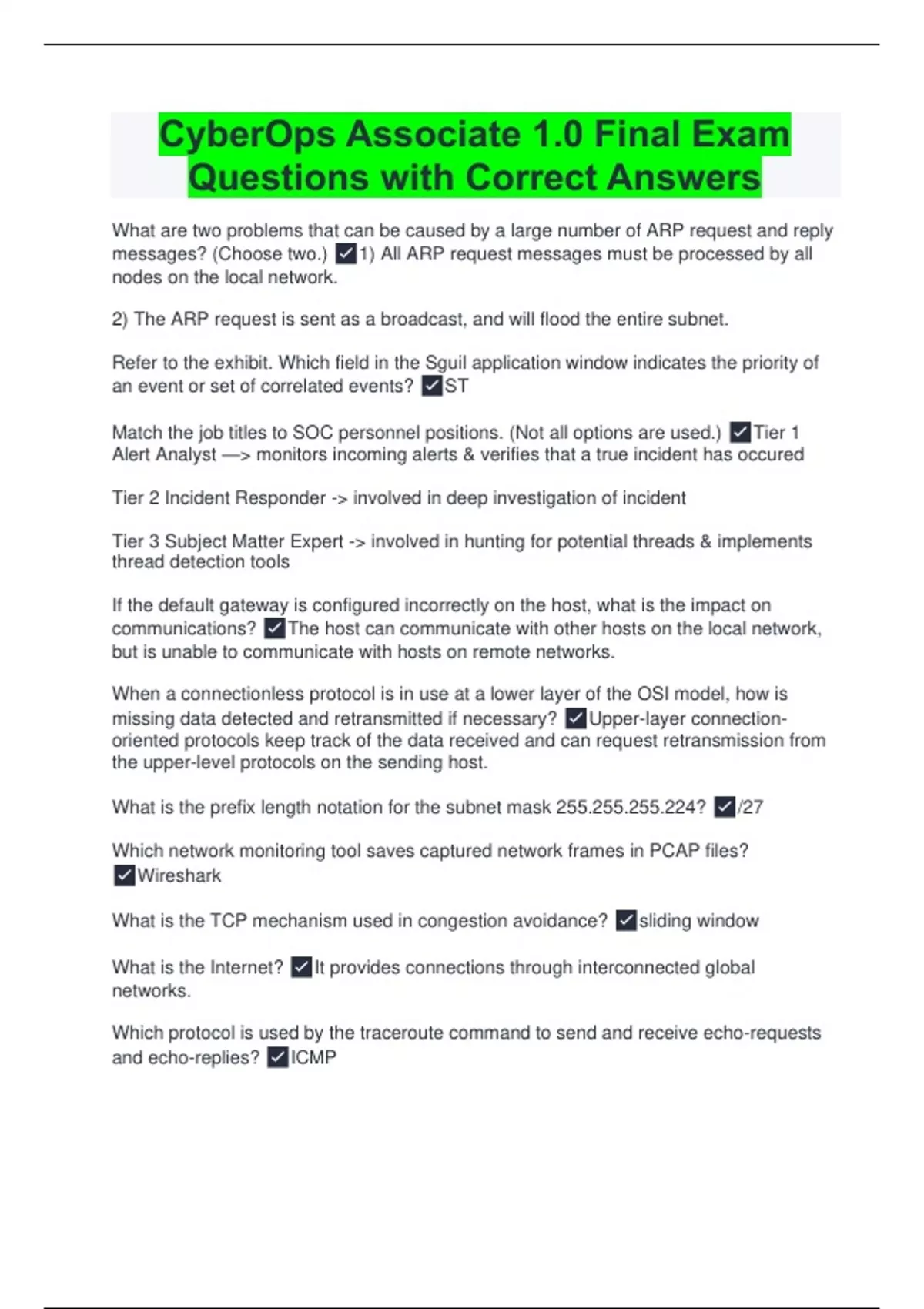 CyberOps Associate 1.0 Final Exam Questions with Correct Answers

What are two problems that can be caused by a large number of ARP request and reply messages? (Choose two.) ✓1) All ARP request messages must be processed by all nodes on the local network.

2) The ARP request is sent as a broadcast, and will flood the entire subnet.

Refer to the exhibit. Which field in the Sguil application window indicates the priority of an event or set of correlated events? ✓ST

Match the job titles to SOC personnel positions. (Not all options are used.) ✓Tier 1 Alert Analyst —> monitors incoming alerts & verifies that a true incident has occured

Tier 2 Incident Responder -> involved in deep investigation of incident

Tier 3 Subject Matter Expert -> involved in hunting for potential threads & implements thread detection tools

If the default gateway is configured incorrectly on the host, what is the impact on communications? ✓The host can communicate with other hosts on the local network, but is unable to communicate with hosts on remote networks.

When a connectionless protocol is in use at a lower layer of the OSI model, how is missing data detected and retransmitted if necessary? ✓Upper-layer connection-oriented protocols keep track of the data received and can request retransmission from the upper-level protocols on the sending host.

What is the prefix length notation for the subnet mask 255.255.255.224? ✓/27

Which network monitoring tool saves captured network frames in PCAP files? ✓Wireshark

What is the TCP mechanism used in congestion avoidance? ✓sliding window

What is the Internet? ✓It provides connections through interconnected global networks.

Which protocol is used by the traceroute command to send and receive echo-requests and echo-replies? ✓ICMP